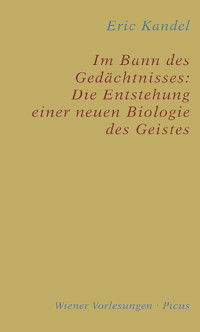 Eric Kandel

Im Bann des Gedächtnisses: Die Entstehung einer neuen Biologie des Geistes

Wiener Vorlesungen · Picus